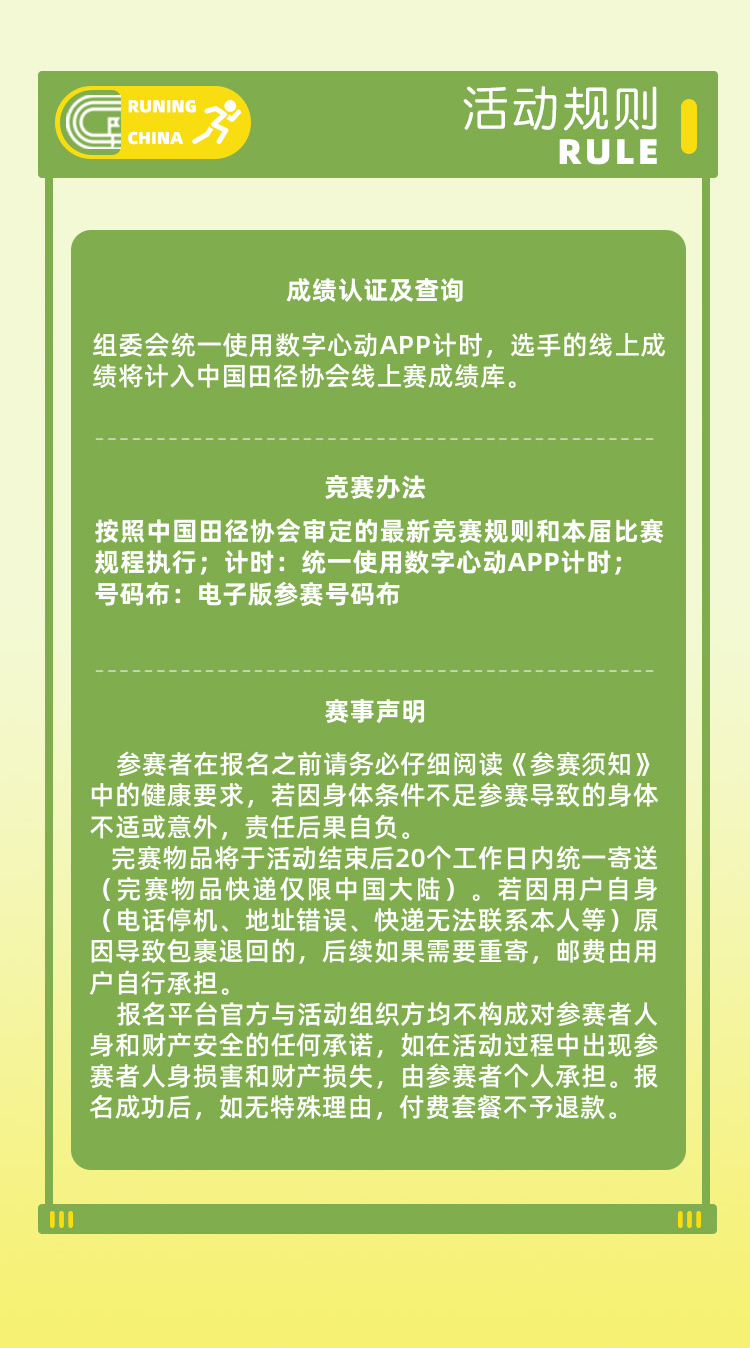 RUNING CHINA

活动规则
RULE

成绩认证及查询

组委会统一使用数字心动APP计时，选手的线上成绩将计入中国田径协会线上赛成绩库。

竞赛办法

按照中国田径协会审定的最新竞赛规则和本届比赛规程执行；计时：统一使用数字心动APP计时；号码布：电子版参赛号码布

赛事声明

参赛者在报名之前请务必仔细阅读《参赛须知》中的健康要求，若因身体条件不足参赛导致的身体不适或意外，责任后果自负。

完赛物品将于活动结束后20个工作日内统一寄送（完赛物品快递仅限中国大陆）。若因用户自身（电话停机、地址错误、快递无法联系本人等）原因导致包裹退回的，后续如果需要重寄，邮费由用户自行承担。

报名平台官方与活动组织方均不构成对参赛者人身和财产安全的任何承诺，如在活动过程中出现参赛者人身损害和财产损失，由参赛者个人承担。报名成功后，如无特殊理由，付费套餐不予退款。